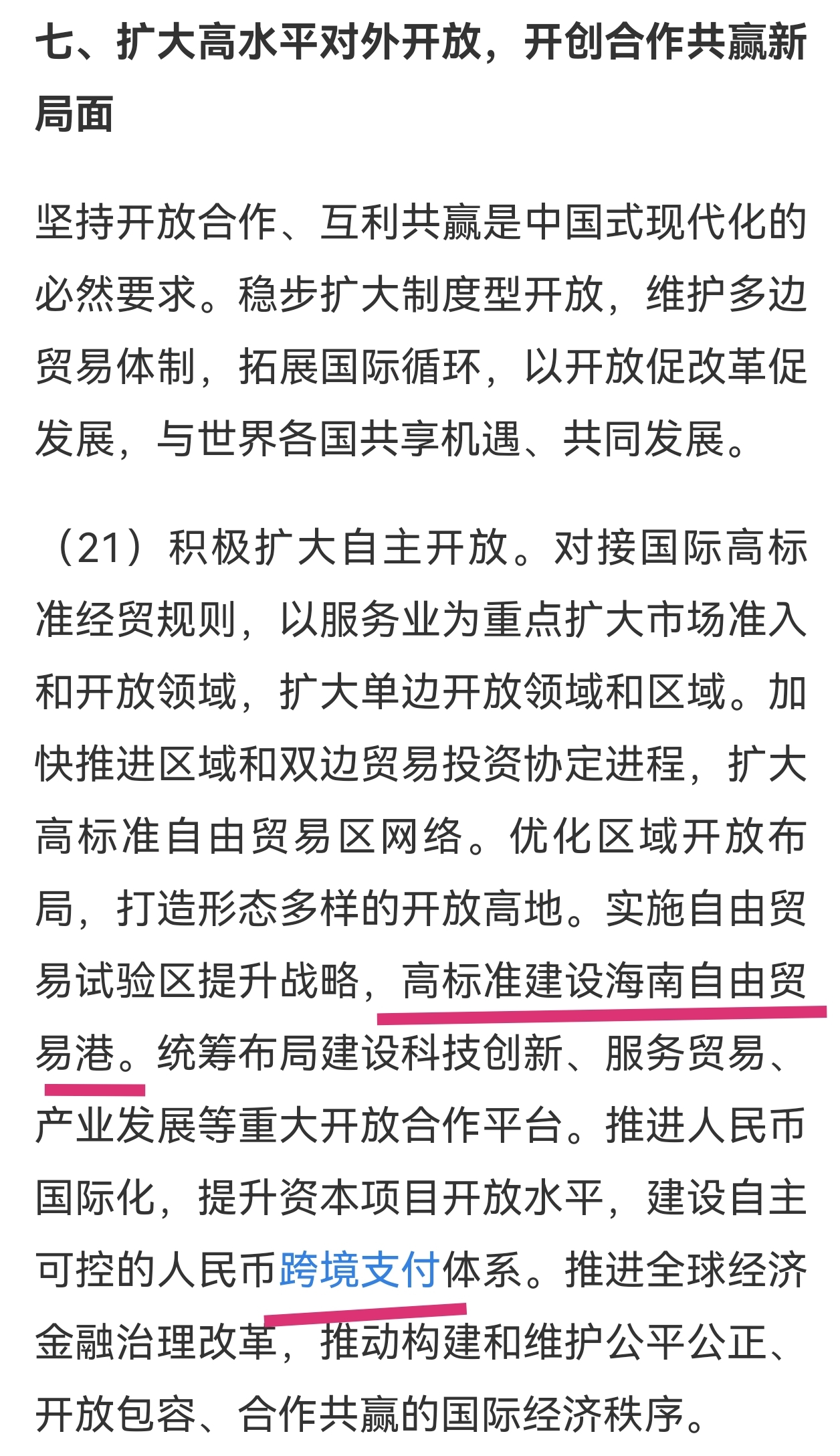 七、扩大高水平对外开放，开创合作共赢新局面

坚持开放合作、互利共赢是中国式现代化的必然要求。稳步扩大制度型开放，维护多边贸易体制，拓展国际循环，以开放促改革促发展，与世界各国共享机遇、共同发展。

（21）积极扩大自主开放。对接国际高标准经贸规则，以服务业为重点扩大市场准入和开放领域，扩大单边开放领域和区域。加快推进区域和双边贸易投资协定进程，扩大高标准自由贸易区网络。优化区域开放布局，打造形态多样的开放高地。实施自由贸易试验区提升战略，高标准建设海南自由贸易港。统筹布局建设科技创新、服务贸易、产业发展等重大开放合作平台。推进人民币国际化，提升资本项目开放水平，建设自主可控的人民币跨境支付体系。推进全球经济金融治理改革，推动构建和维护公平公正、开放包容、合作共赢的国际经济秩序。